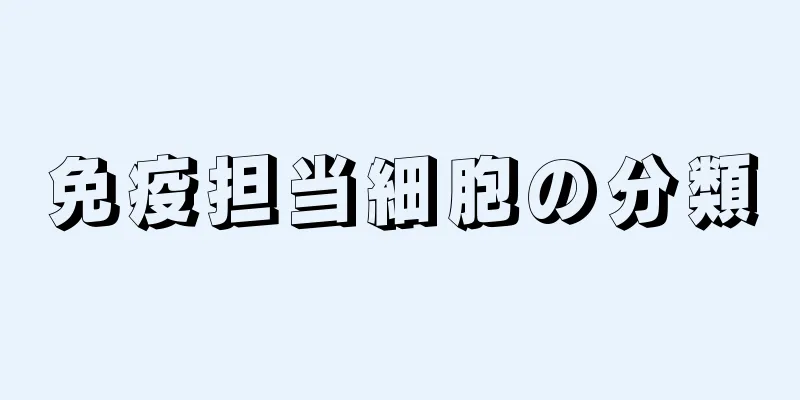 免疫担当細胞の分類